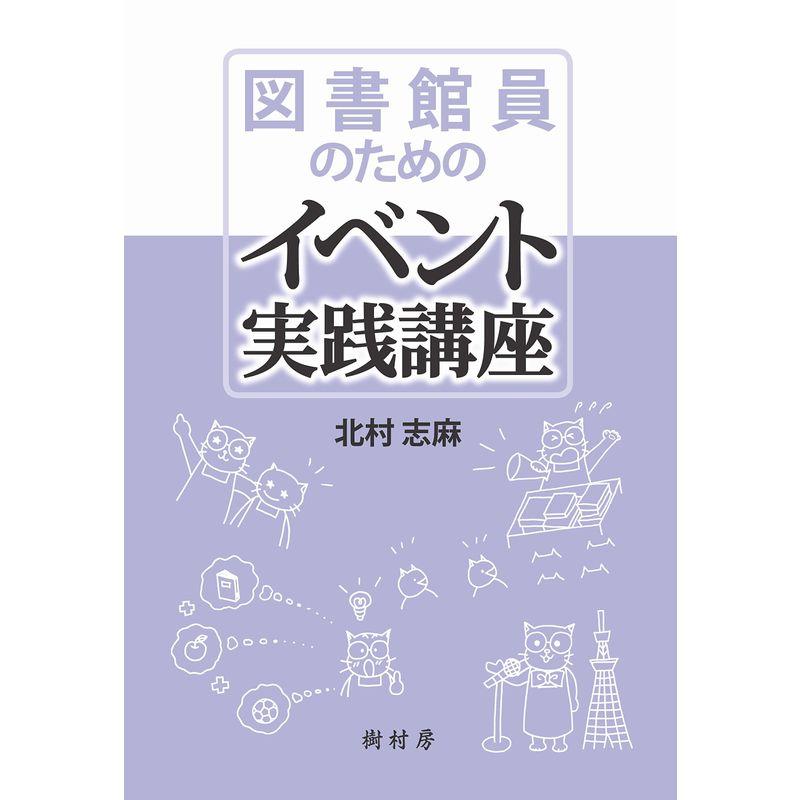 図書館員
のための
イベント
実践講座

北村 志麻

樹村房